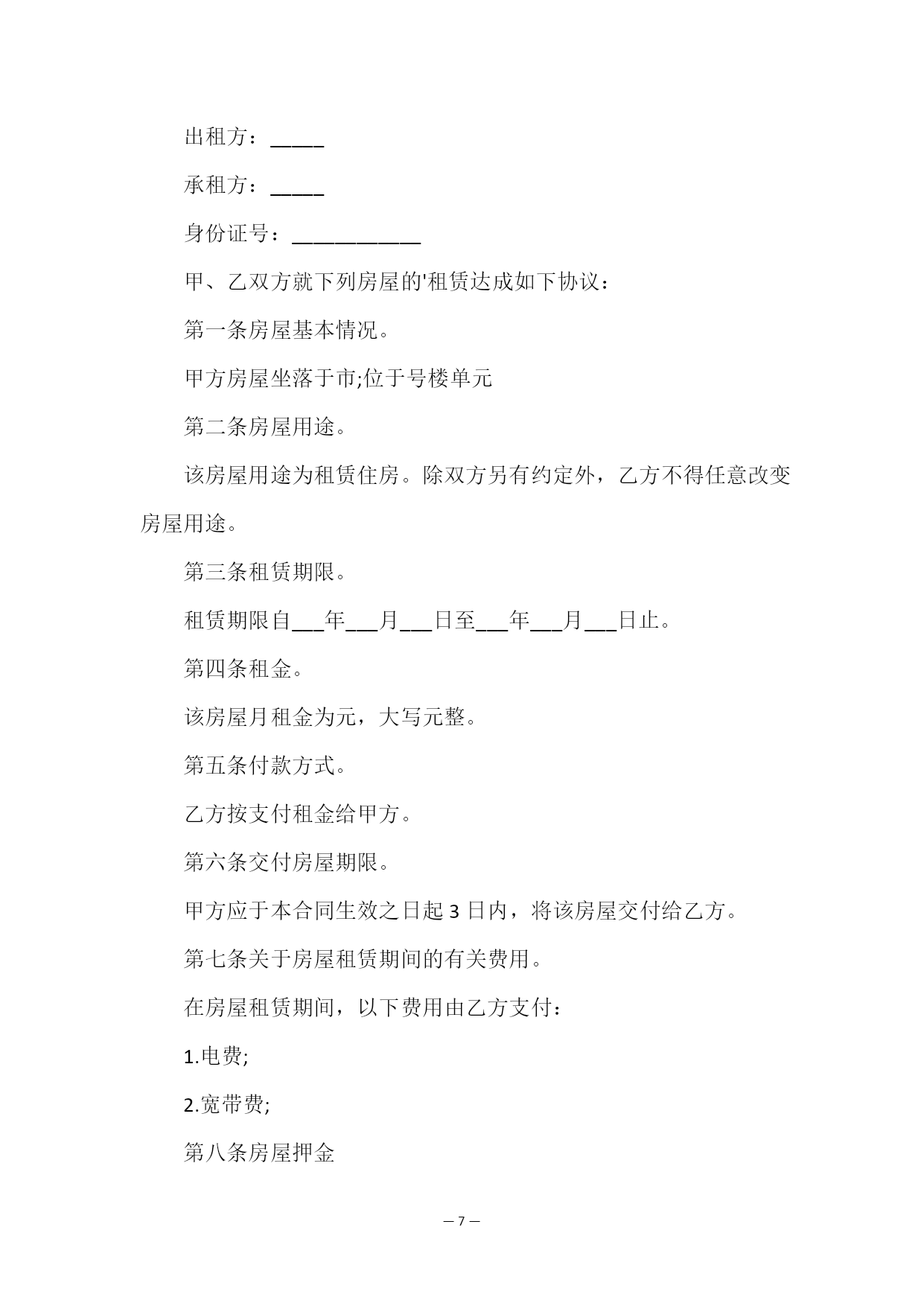 出租方：_____

承租方：_____

身份证号：____________

甲、乙双方就下列房屋的'租赁达成如下协议：

第一条房屋基本情况。

甲方房屋坐落于市;位于号楼单元

第二条房屋用途。

该房屋用途为租赁住房。除双方另有约定外，乙方不得任意改变房屋用途。

第三条租赁期限。

租赁期限自___年___月___日至___年___月___日止。

第四条租金。

该房屋月租金为元，大写元整。

第五条付款方式。

乙方按支付租金给甲方。

第六条交付房屋期限。

甲方应于本合同生效之日起 3 日内，将该房屋交付给乙方。

第七条关于房屋租赁期间的有关费用。

在房屋租赁期间，以下费用由乙方支付：

1.电费;

2.宽带费;

第八条房屋押金

— 7 —